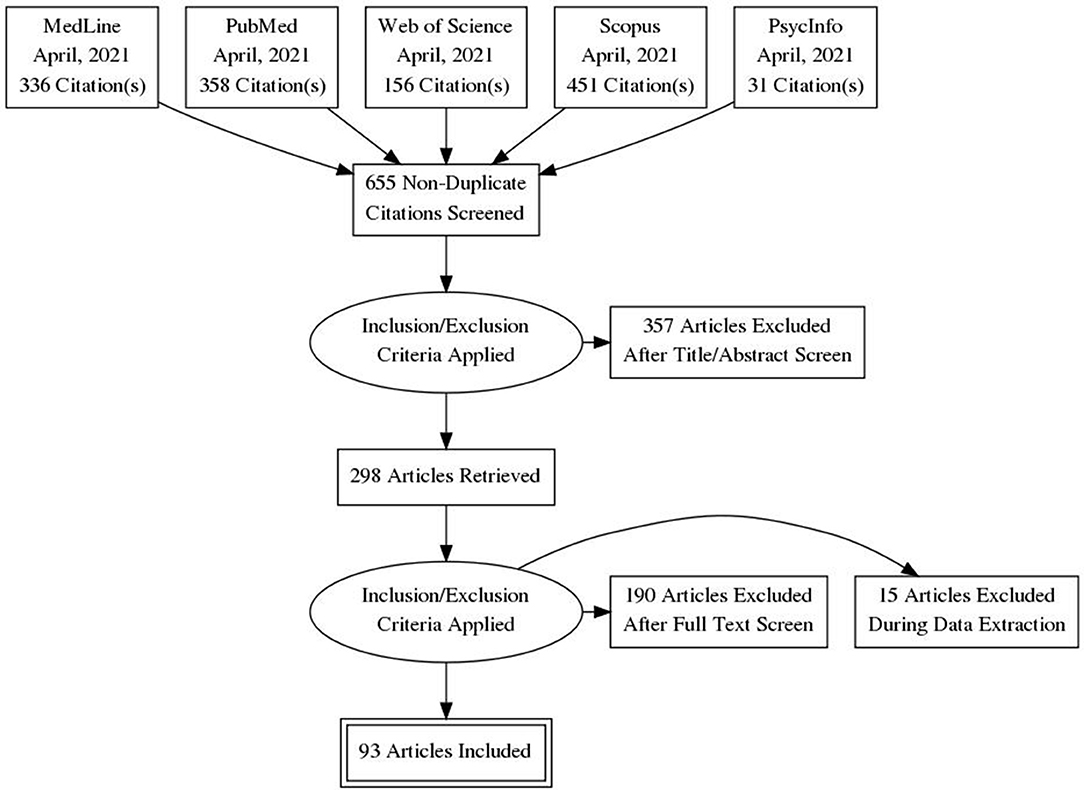 MedLine
April, 2021
336 Citation(s)

PubMed
April, 2021
358 Citation(s)

Web of Science
April, 2021
156 Citation(s)

Scopus
April, 2021
451 Citation(s)

PsycInfo
April, 2021
31 Citation(s)

655 Non-Duplicate
Citations Screened

Inclusion/Exclusion
Criteria Applied

357 Articles Excluded
After Title/Abstract Screen

298 Articles Retrieved

Inclusion/Exclusion
Criteria Applied

190 Articles Excluded
After Full Text Screen

15 Articles Excluded
During Data Extraction

93 Articles Included